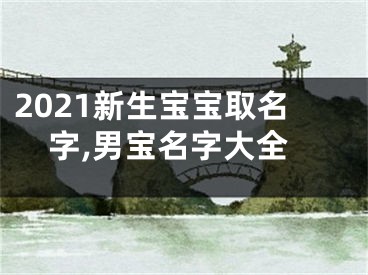 2021新生宝宝取名字,男宝名字大全